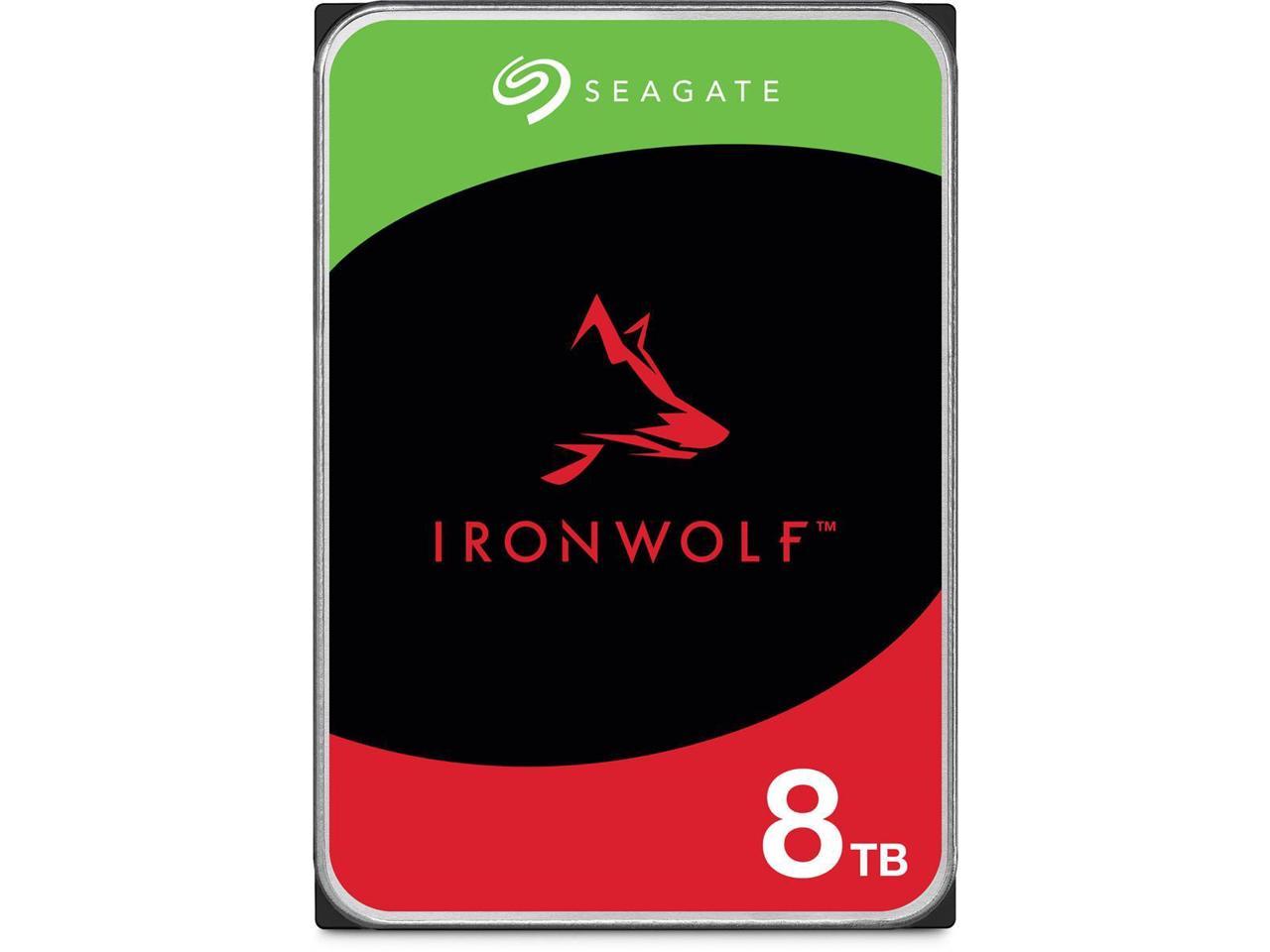 SEAGATE

IRONWOLF™

8TB